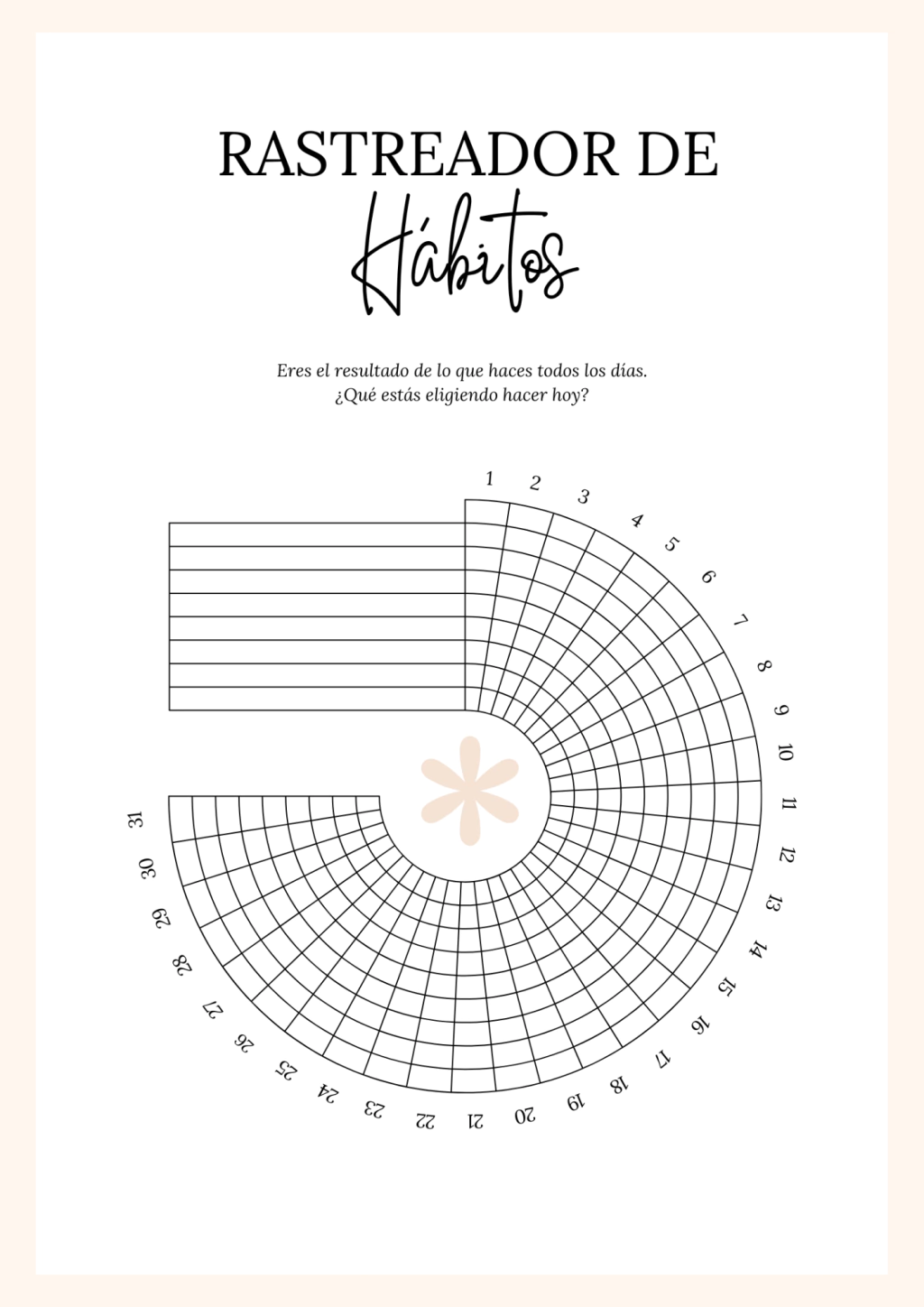 RASTREADOR DE

Hábitos

Eres el resultado de lo que haces todos los días.
¿Qué estás eligiendo hacer hoy?

1
2
3
4
5
6
7
8
9
10
11
12
13
14
15
16
17
18
19
20
21
22
23
24
25
26
27
28
29
30
31